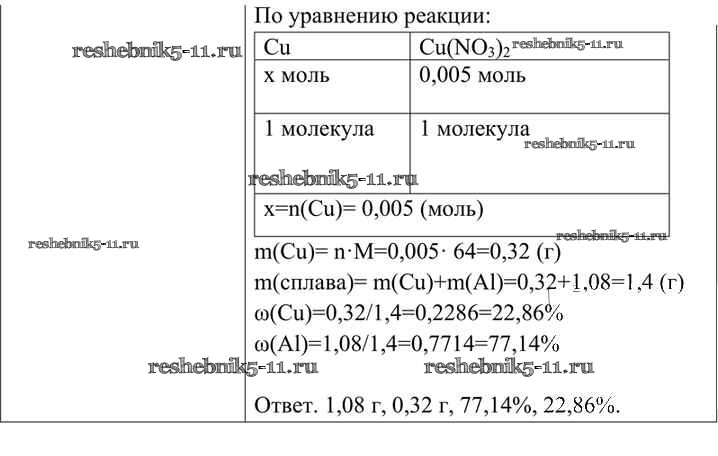 По уравнению реакции:

reshebnik5-11.ru

| Cu | $Cu(NO_3)_2$ reshebnik5-11.ru |
|---|---|
| x моль | 0,005 моль |
| 1 молекула | 1 молекула reshebnik5-11.ru |
| x=n(Cu)= 0,005 (моль) | |

reshebnik5-11.ru

reshebnik5-11.ru

reshebnik5-11.ru

m(Cu)= n·M=0,005· 64=0,32 (г)

m(сплава)= m(Cu)+m(Al)=0,32+1,08=1,4 (г)

ω(Cu)=0,32/1,4=0,2286=22,86%

ω(Al)=1,08/1,4=0,7714=77,14%

reshebnik5-11.ru reshebnik5-11.ru

Ответ. 1,08 г, 0,32 г, 77,14%, 22,86%.